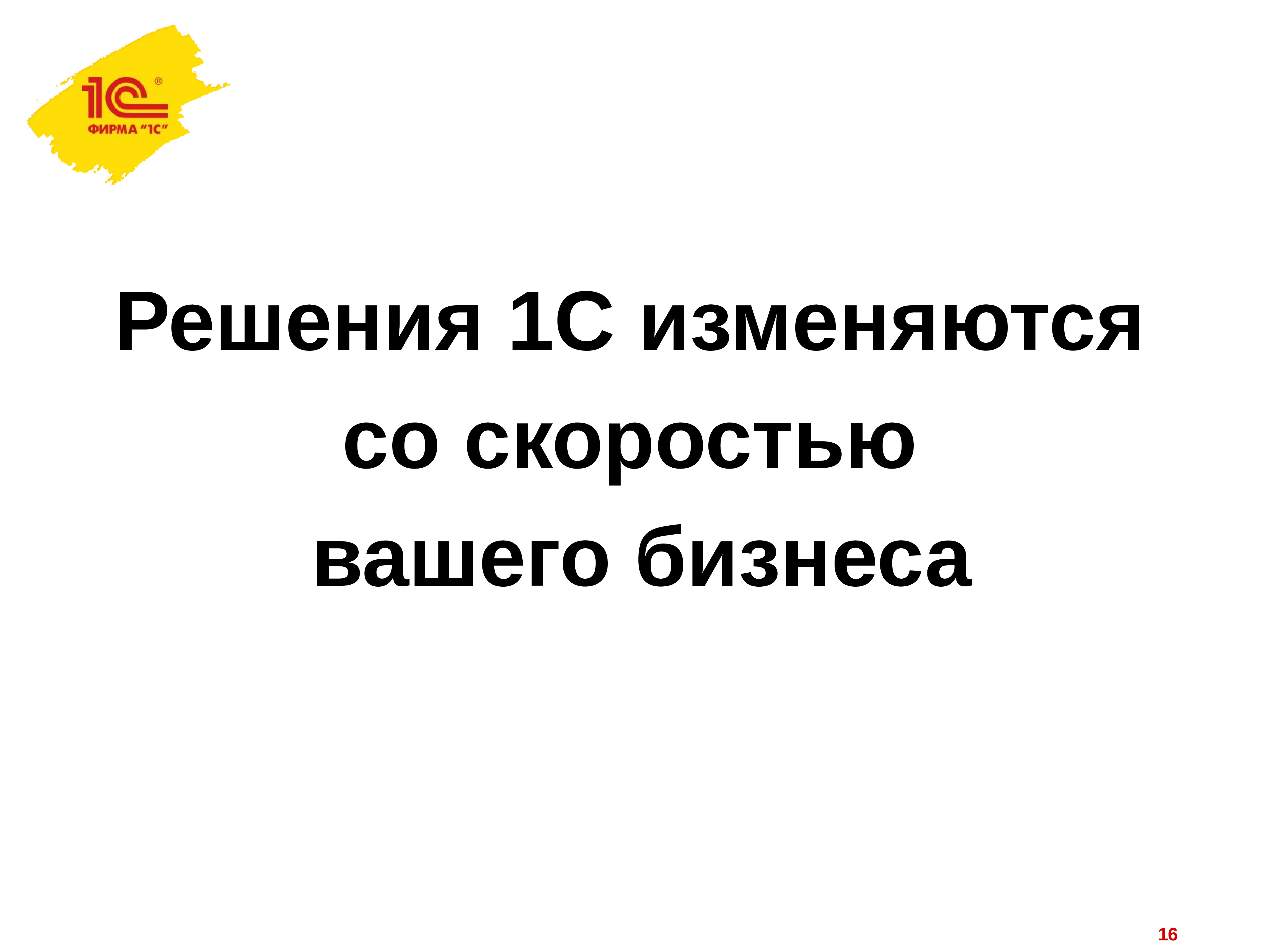 1С®
ФИРМА "1С"

Решения 1С изменяются со скоростью вашего бизнеса

16